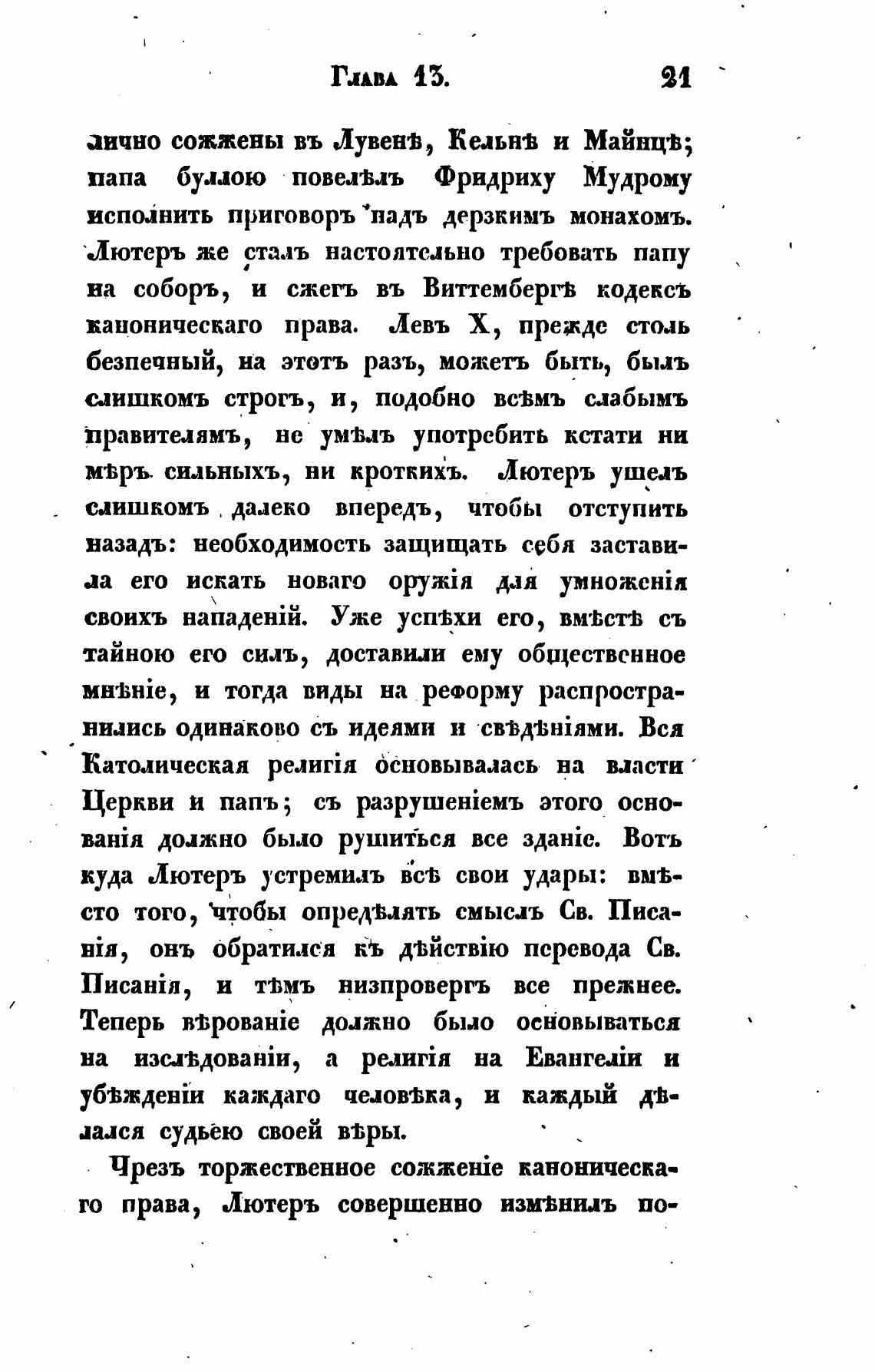 Глава 13. 21

лично сожжены въ Лувенѣ, Кельнѣ и Майнцѣ; папа буллою повелѣлъ Фридриху Мудрому исполнить приговоръ надъ дерзкимъ монахомъ. Лютеръ же сталъ настоятельно требовать папу на соборъ, и сжегъ въ Виттембергѣ кодексъ каноническаго права. Левъ X, прежде столь безпечный, на этотъ разъ, можетъ быть, былъ слишкомъ строгъ, и, подобно всѣмъ слабымъ правителямъ, не умѣлъ употребить кстати ни мѣръ сильныхъ, ни кроткихъ. Лютеръ ушелъ слишкомъ далеко впередъ, чтобы отступить назадъ: необходимость защищать себя заставила его искать новаго оружія для умноженія своихъ нападеній. Уже успѣхи его, вмѣстѣ съ тайною его силъ, доставили ему общественное мнѣніе, и тогда виды на реформу распространились одинаково съ идеями и свѣдѣніями. Вся Католическая религія основывалась на власти Церкви и папъ; съ разрушеніемъ этого основанія должно было рушиться все зданіе. Вотъ куда Лютеръ устремилъ всѣ свои удары: вмѣсто того, чтобы опредѣлять смыслъ Св. Писанія, онъ обратился къ дѣйствію перевода Св. Писанія, и тѣмъ низпровергъ все прежнее. Теперь вѣрованіе должно было основываться на изслѣдованіи, а религія на Евангеліи и убѣжденіи каждаго человѣка, и каждый дѣлался судьею своей вѣры.

Чрезъ торжественное сожженіе каноническаго права, Лютеръ совершенно измѣнилъ по-